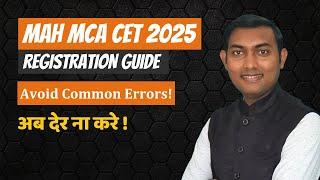 MAH MCA CET 2025
REGISTRATION GUIDE

Avoid Common Errors!

अब देर ना करे !